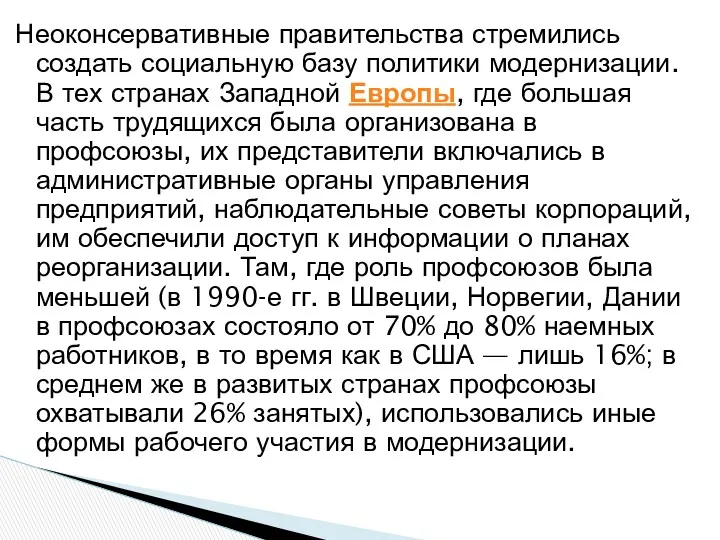 Неоконсервативные правительства стремились создать социальную базу политики модернизации. В тех странах Западной Европы, где большая часть трудящихся была организована в профсоюзы, их представители включались в административные органы управления предприятий, наблюдательные советы корпораций, им обеспечили доступ к информации о планах реорганизации. Там, где роль профсоюзов была меньшей (в 1990-е гг. в Швеции, Норвегии, Дании в профсоюзах состояло от 70% до 80% наемных работников, в то время как в США — лишь 16%; в среднем же в развитых странах профсоюзы охватывали 26% занятых), использовались иные формы рабочего участия в модернизации.